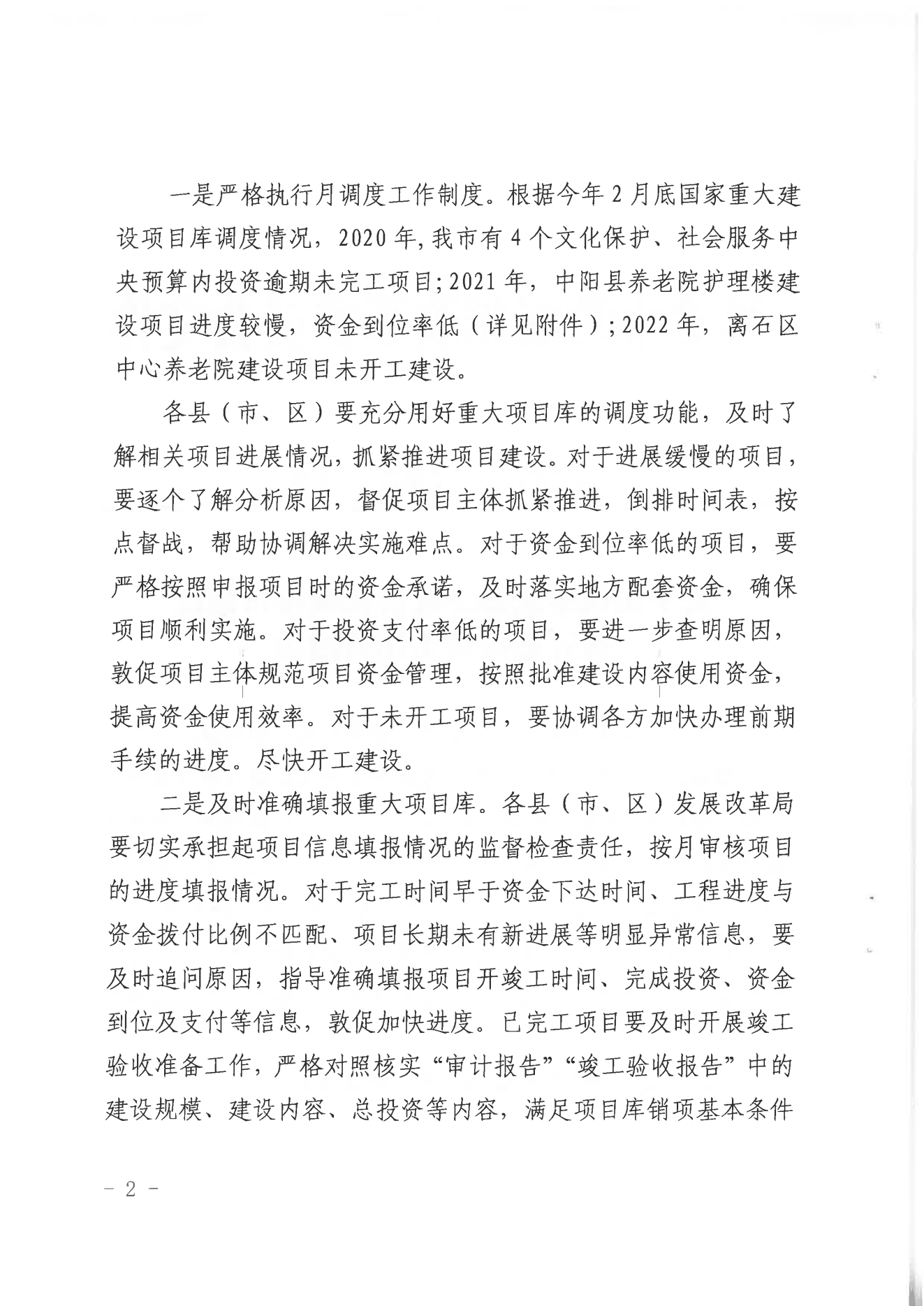 一是严格执行月调度工作制度。根据今年2月底国家重大建设项目库调度情况，2020年,我市有4个文化保护、社会服务中央预算内投资逾期未完工项目;2021年，中阳县养老院护理楼建设项目进度较慢，资金到位率低（详见附件）;2022年，离石区中心养老院建设项目未开工建设。

各县（市、区）要充分用好重大项目库的调度功能，及时了解相关项目进展情况，抓紧推进项目建设。对于进展缓慢的项目，要逐个了解分析原因，督促项目主体抓紧推进，倒排时间表，按点督战，帮助协调解决实施难点。对于资金到位率低的项目，要严格按照申报项目时的资金承诺，及时落实地方配套资金，确保项目顺利实施。对于投资支付率低的项目，要进一步查明原因，敦促项目主体规范项目资金管理，按照批准建设内容使用资金，提高资金使用效率。对于未开工项目，要协调各方加快办理前期手续的进度。尽快开工建设。

二是及时准确填报重大项目库。各县（市、区）发展改革局要切实承担起项目信息填报情况的监督检查责任，按月审核项目的进度填报情况。对于完工时间早于资金下达时间、工程进度与资金拨付比例不匹配、项目长期未有新进展等明显异常信息，要及时追问原因，指导准确填报项目开竣工时间、完成投资、资金到位及支付等信息，敦促加快进度。已完工项目要及时开展竣工验收准备工作，严格对照核实“审计报告”“竣工验收报告”中的建设规模、建设内容、总投资等内容，满足项目库销项基本条件

－2－